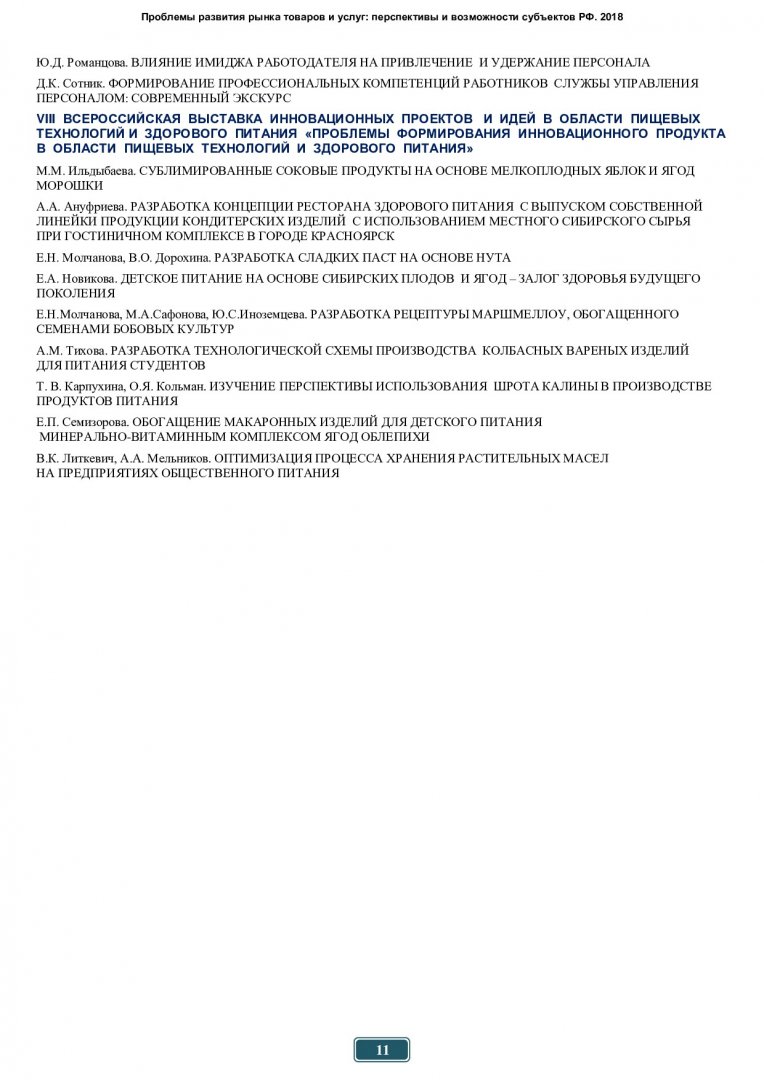 Проблемы развития рынка товаров и услуг: перспективы и возможности субъектов РФ. 2018

Ю.Д. Романцова. ВЛИЯНИЕ ИМИДЖА РАБОТОДАТЕЛЯ НА ПРИВЛЕЧЕНИЕ И УДЕРЖАНИЕ ПЕРСОНАЛА

Д.К. Сотник. ФОРМИРОВАНИЕ ПРОФЕССИОНАЛЬНЫХ КОМПЕТЕНЦИЙ РАБОТНИКОВ СЛУЖБЫ УПРАВЛЕНИЯ ПЕРСОНАЛОМ: СОВРЕМЕННЫЙ ЭКСКУРС

VIII ВСЕРОССИЙСКАЯ ВЫСТАВКА ИННОВАЦИОННЫХ ПРОЕКТОВ И ИДЕЙ В ОБЛАСТИ ПИЩЕВЫХ ТЕХНОЛОГИЙ И ЗДОРОВОГО ПИТАНИЯ «ПРОБЛЕМЫ ФОРМИРОВАНИЯ ИННОВАЦИОННОГО ПРОДУКТА В ОБЛАСТИ ПИЩЕВЫХ ТЕХНОЛОГИЙ И ЗДОРОВОГО ПИТАНИЯ»

М.М. Ильдыбаева. СУБЛИМИРОВАННЫЕ СОКОВЫЕ ПРОДУКТЫ НА ОСНОВЕ МЕЛКОПЛОДНЫХ ЯБЛОК И ЯГОД МОРОШКИ

А.А. Ануфриева. РАЗРАБОТКА КОНЦЕПЦИИ РЕСТОРАНА ЗДОРОВОГО ПИТАНИЯ С ВЫПУСКОМ СОБСТВЕННОЙ ЛИНЕЙКИ ПРОДУКЦИИ КОНДИТЕРСКИХ ИЗДЕЛИЙ С ИСПОЛЬЗОВАНИЕМ МЕСТНОГО СИБИРСКОГО СЫРЬЯ ПРИ ГОСТИНИЧНОМ КОМПЛЕКСЕ В ГОРОДЕ КРАСНОЯРСК

Е.Н. Молчанова, В.О. Дорохина. РАЗРАБОТКА СЛАДКИХ ПАСТ НА ОСНОВЕ НУТА

Е.А. Новикова. ДЕТСКОЕ ПИТАНИЕ НА ОСНОВЕ СИБИРСКИХ ПЛОДОВ И ЯГОД – ЗАЛОГ ЗДОРОВЬЯ БУДУЩЕГО ПОКОЛЕНИЯ

Е.Н.Молчанова, М.А.Сафонова, Ю.С.Иноземцева. РАЗРАБОТКА РЕЦЕПТУРЫ МАРШМЕЛЛОУ, ОБОГАЩЕННОГО СЕМЕНАМИ БОБОВЫХ КУЛЬТУР

А.М. Тихова. РАЗРАБОТКА ТЕХНОЛОГИЧЕСКОЙ СХЕМЫ ПРОИЗВОДСТВА КОЛБАСНЫХ ВАРЕНЫХ ИЗДЕЛИЙ ДЛЯ ПИТАНИЯ СТУДЕНТОВ

Т. В. Карпухина, О.Я. Кольман. ИЗУЧЕНИЕ ПЕРСПЕКТИВЫ ИСПОЛЬЗОВАНИЯ ШРОТА КАЛИНЫ В ПРОИЗВОДСТВЕ ПРОДУКТОВ ПИТАНИЯ

Е.П. Семизорова. ОБОГАЩЕНИЕ МАКАРОННЫХ ИЗДЕЛИЙ ДЛЯ ДЕТСКОГО ПИТАНИЯ МИНЕРАЛЬНО-ВИТАМИННЫМ КОМПЛЕКСОМ ЯГОД ОБЛЕПИХИ

В.К. Литкевич, А.А. Мельников. ОПТИМИЗАЦИЯ ПРОЦЕССА ХРАНЕНИЯ РАСТИТЕЛЬНЫХ МАСЕЛ НА ПРЕДПРИЯТИЯХ ОБЩЕСТВЕННОГО ПИТАНИЯ

11